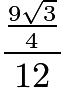 $\frac{\frac{9\sqrt{3}}{4}}{12}$